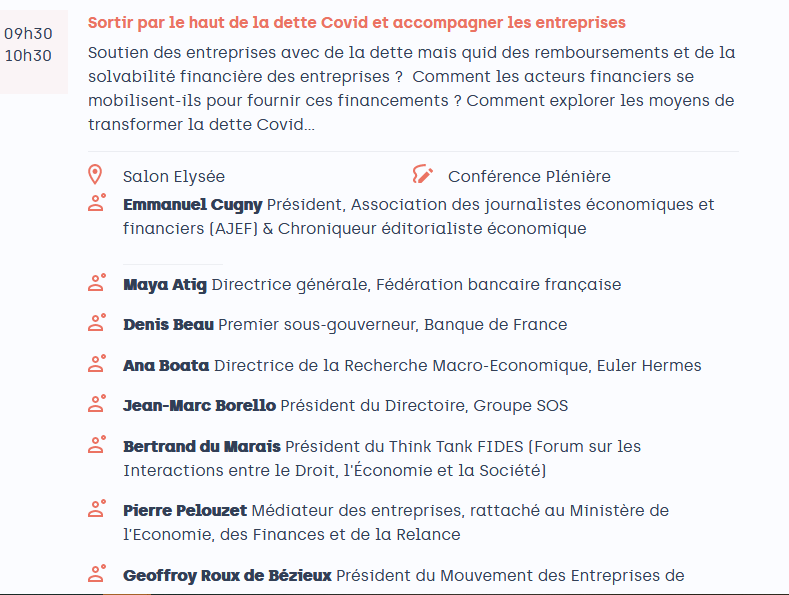 09h30
10h30

Sortir par le haut de la dette Covid et accompagner les entreprises

Soutien des entreprises avec de la dette mais quid des remboursements et de la solvabilité financière des entreprises ? Comment les acteurs financiers se mobilisent-ils pour fournir ces financements ? Comment explorer les moyens de transformer la dette Covid...

Salon Elysée

Conférence Plénière

Emmanuel Cugny Président, Association des journalistes économiques et financiers (AJEF) & Chroniqueur éditorialiste économique

Maya Atig Directrice générale, Fédération bancaire française

Denis Beau Premier sous-gouverneur, Banque de France

Ana Boata Directrice de la Recherche Macro-Economique, Euler Hermes

Jean-Marc Borello Président du Directoire, Groupe SOS

Bertrand du Marais Président du Think Tank FIDES (Forum sur les Interactions entre le Droit, l'Économie et la Société)

Pierre Pelouzet Médiateur des entreprises, rattaché au Ministère de l'Economie, des Finances et de la Relance

Geoffroy Roux de Bézieux Président du Mouvement des Entreprises de